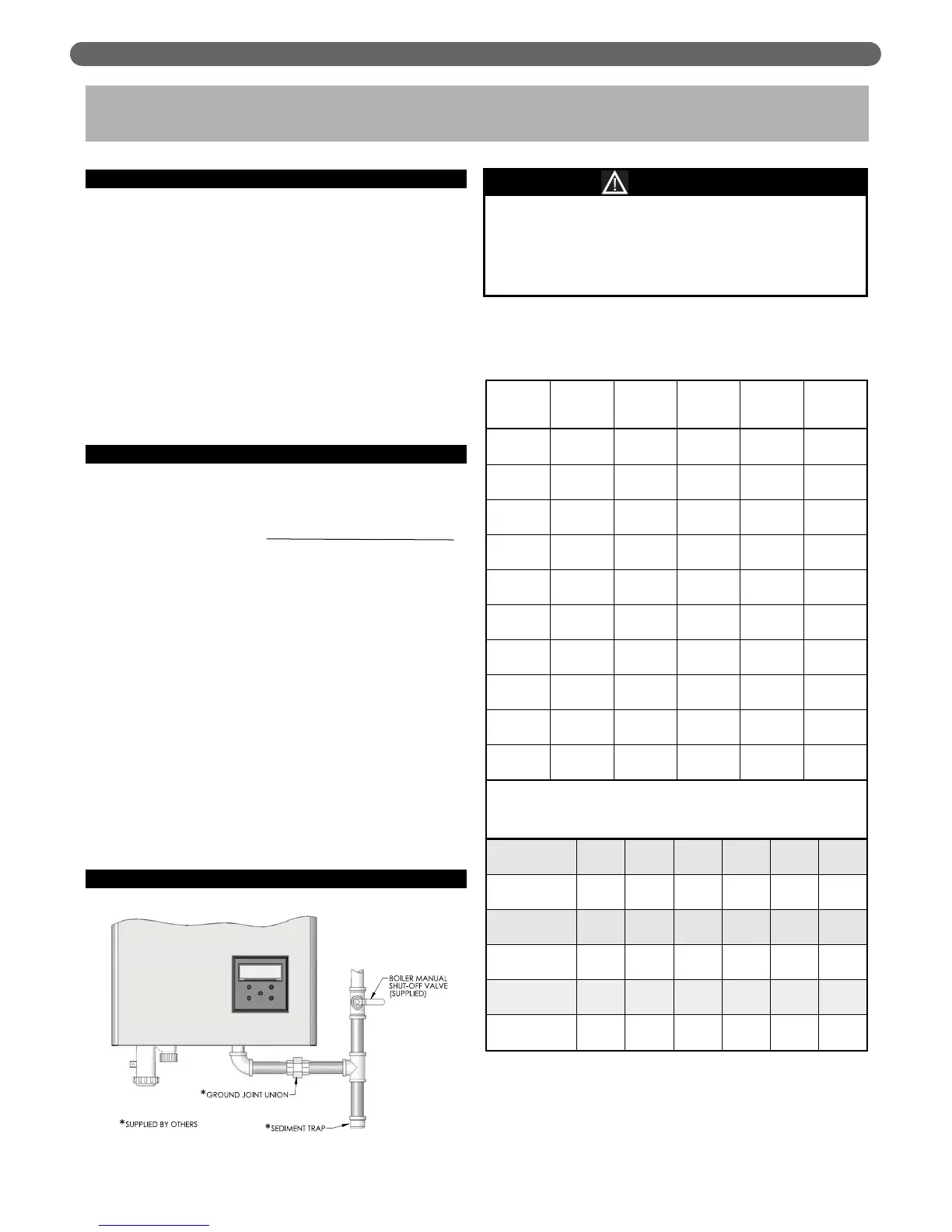 BOILER MANUAL SHUT-OFF VALVE (SUPPLIED)

*GROUND JOINT UNION

*SUPPLIED BY OTHERS

*SEDIMENT TRAP